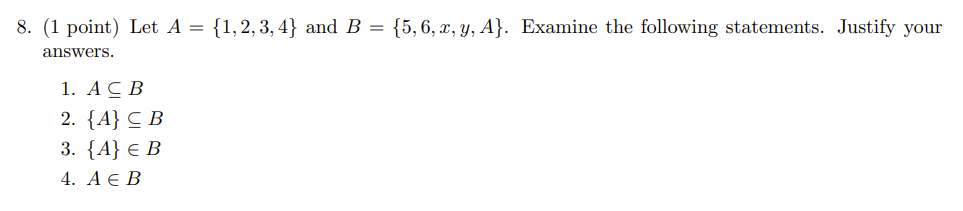 8. (1 point) Let $A = \{1, 2, 3, 4\}$ and $B = \{5, 6, x, y, A\}$. Examine the following statements. Justify your answers.

1. $A \subseteq B$
2. $\{A\} \subseteq B$
3. $\{A\} \in B$
4. $A \in B$